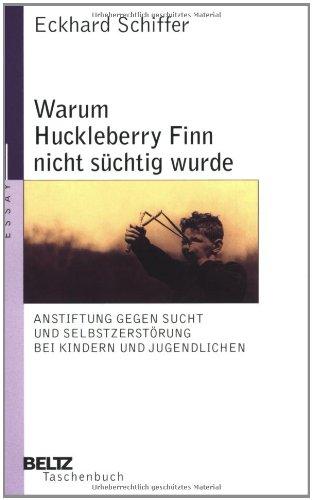 Urheberrechtlich geschütztes Material

Eckhard Schiffer

Warum Huckleberry Finn nicht süchtig wurde

ESSAY

ANSTIFTUNG GEGEN SUCHT UND SELBSTZERSTÖRUNG BEI KINDERN UND JUGENDLICHEN

BELTZ
Taschenbuch

Urheberrechtlich geschütztes Material